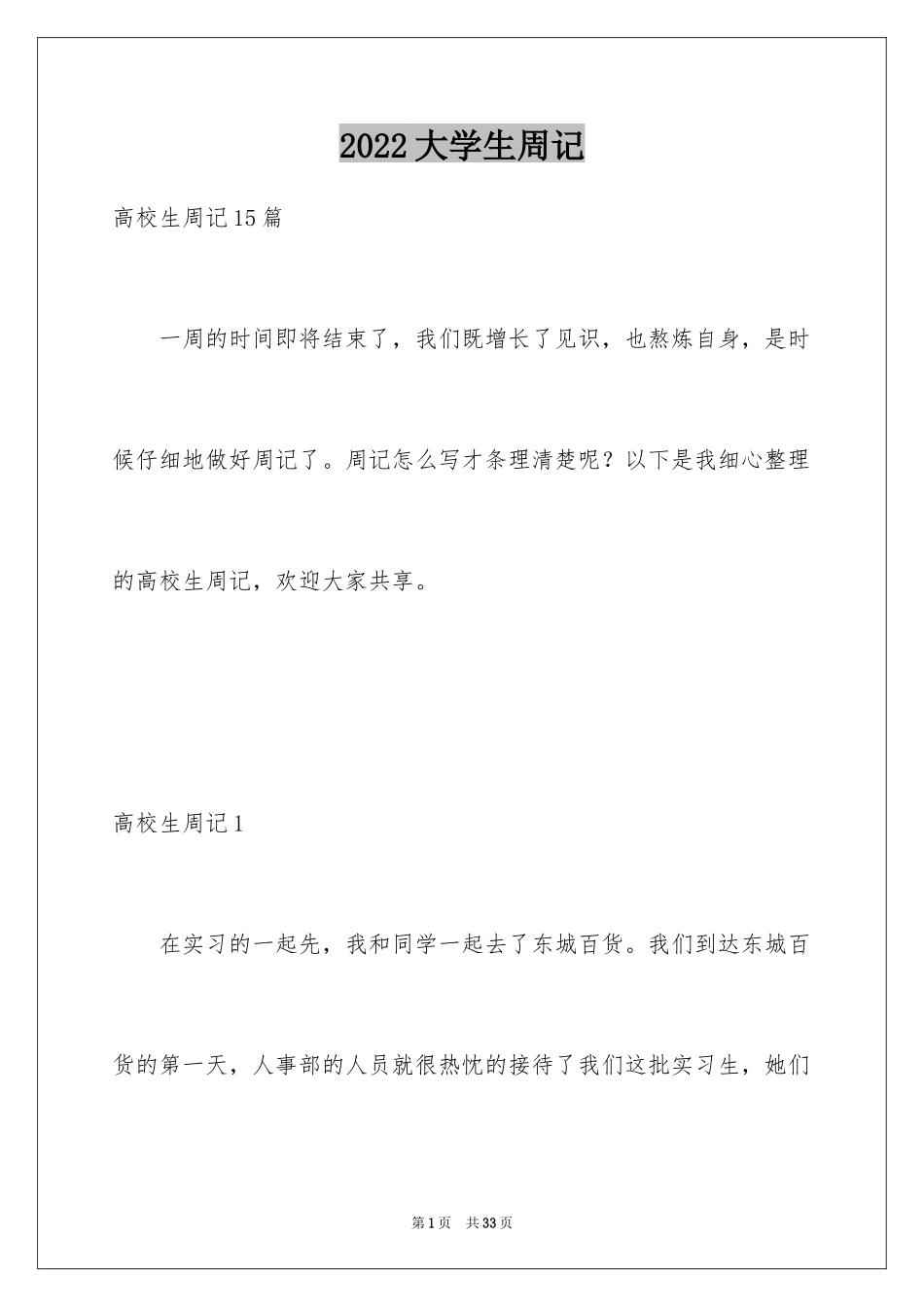 2022大学生周记

高校生周记15篇

一周的时间即将结束了，我们既增长了见识，也熬炼自身，是时候仔细地做好周记了。周记怎么写才条理清楚呢？以下是我细心整理的高校生周记，欢迎大家共享。

高校生周记1

在实习的一起先，我和同学一起去了东城百货。我们到达东城百货的第一天，人事部的人员就很热忱的接待了我们这批实习生，她们

第1页 共33页